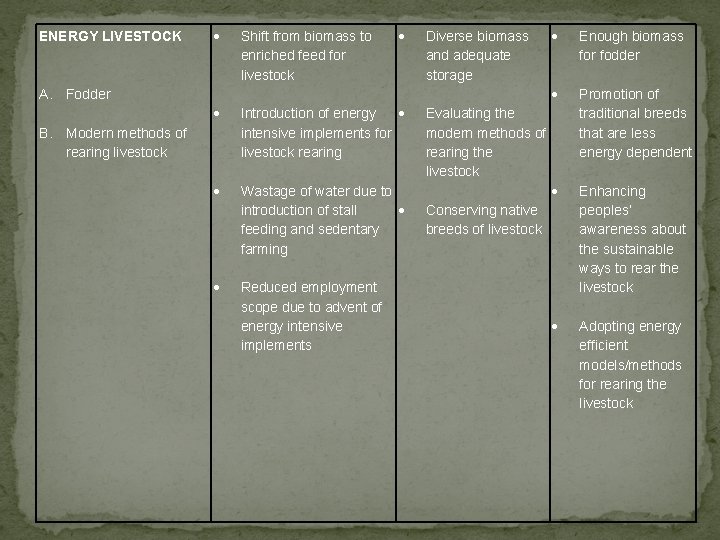 | ENERGY LIVESTOCK<br><br>A. Fodder<br><br>B. Modern methods of rearing livestock | • Shift from biomass to enriched feed for livestock<br><br>• Introduction of energy intensive implements for livestock rearing<br><br>• Wastage of water due to introduction of stall feeding and sedentary farming<br><br>• Reduced employment scope due to advent of energy intensive implements | • Diverse biomass and adequate storage<br><br>• Evaluating the modern methods of rearing the livestock<br><br>• Conserving native breeds of livestock | • Enough biomass for fodder<br><br>• Promotion of traditional breeds that are less energy dependent<br><br>• Enhancing peoples' awareness about the sustainable ways to rear the livestock<br><br>• Adopting energy efficient models/methods for rearing the livestock |
|---|---|---|---|